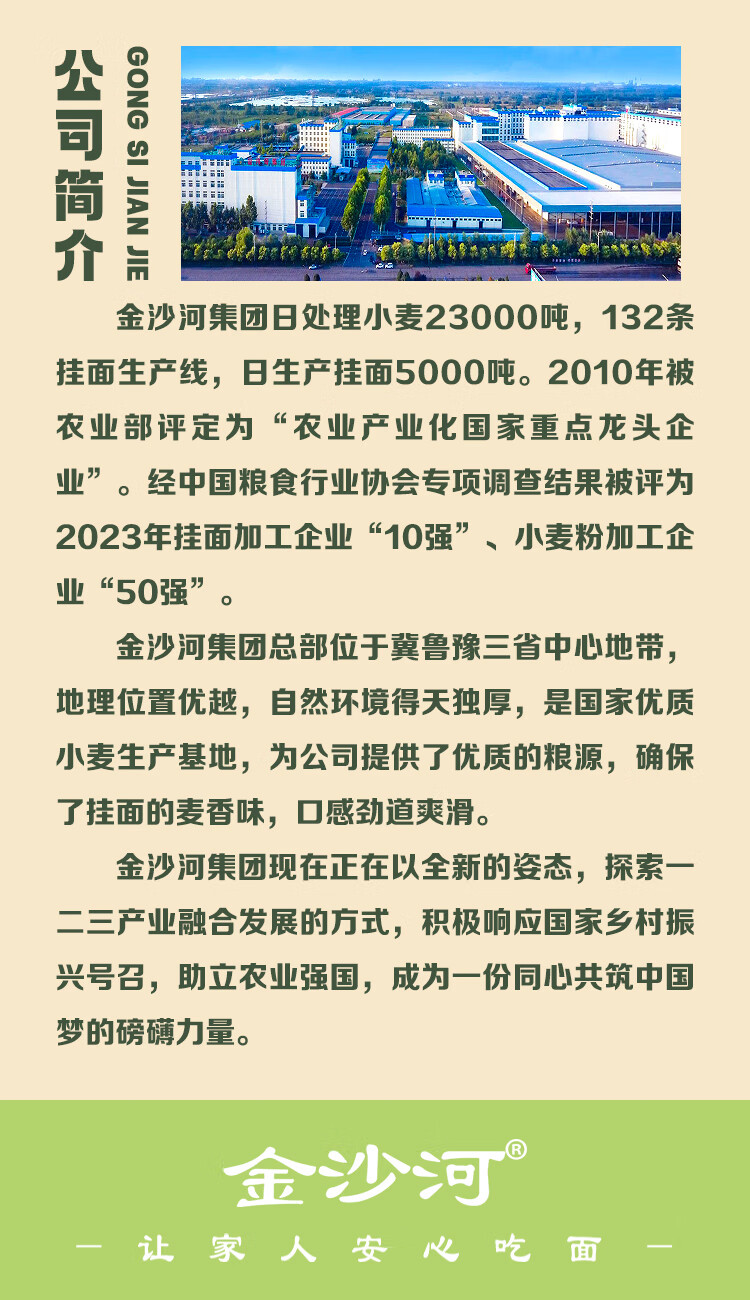 公司简介

GONG SI JIAN JIE

金沙河集团日处理小麦23000吨，132条挂面生产线，日生产挂面5000吨。2010年被农业部评定为“农业产业化国家重点龙头企业”。经中国粮食行业协会专项调查结果被评为2023年挂面加工企业“10强”、小麦粉加工企业“50强”。

金沙河集团总部位于冀鲁豫三省中心地带，地理位置优越，自然环境得天独厚，是国家优质小麦生产基地，为公司提供了优质的粮源，确保了挂面的麦香味，口感劲道爽滑。

金沙河集团现在正在以全新的姿态，探索一二三产业融合发展的方式，积极响应国家乡村振兴号召，助立农业强国，成为一份同心共筑中国梦的磅礴力量。

金沙河®

— 让家人安心吃面 —